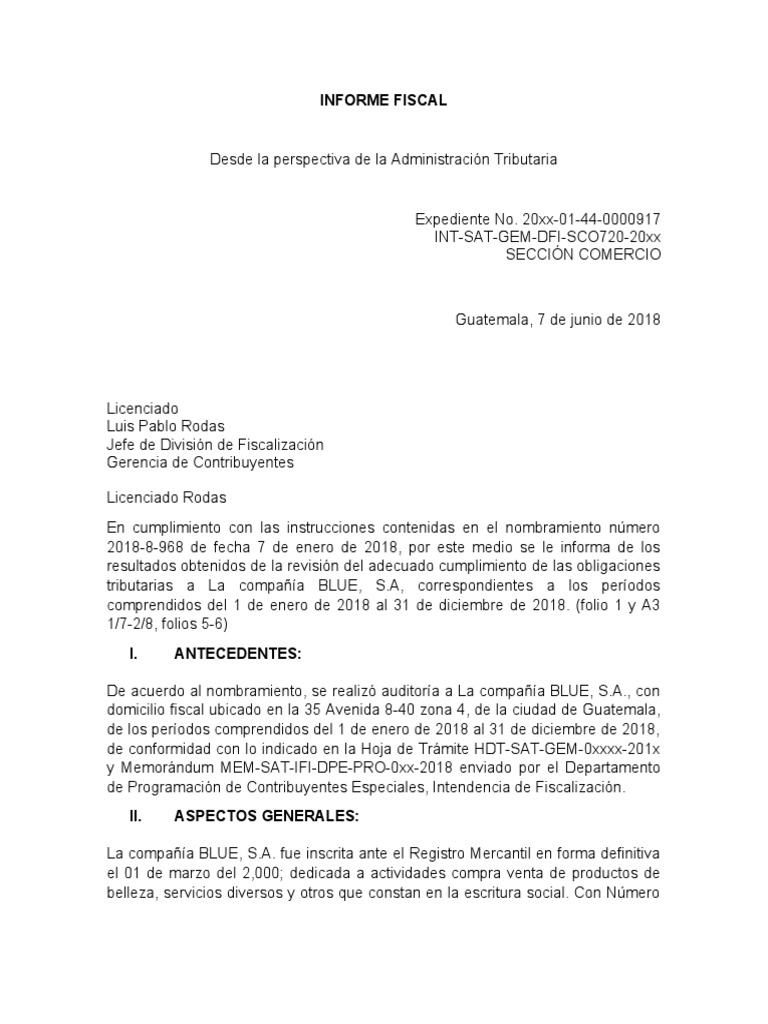 INFORME FISCAL

Desde la perspectiva de la Administración Tributaria

Expediente No. 20xx-01-44-0000917
INT-SAT-GEM-DFI-SCO720-20xx
SECCIÓN COMERCIO

Guatemala, 7 de junio de 2018

Licenciado
Luis Pablo Rodas
Jefe de División de Fiscalización
Gerencia de Contribuyentes

Licenciado Rodas

En cumplimiento con las instrucciones contenidas en el nombramiento número 2018-8-968 de fecha 7 de enero de 2018, por este medio se le informa de los resultados obtenidos de la revisión del adecuado cumplimiento de las obligaciones tributarias a La compañía BLUE, S.A, correspondientes a los períodos comprendidos del 1 de enero de 2018 al 31 de diciembre de 2018. (folio 1 y A3 1/7-2/8, folios 5-6)

I. ANTECEDENTES:

De acuerdo al nombramiento, se realizó auditoría a La compañía BLUE, S.A., con domicilio fiscal ubicado en la 35 Avenida 8-40 zona 4, de la ciudad de Guatemala, de los períodos comprendidos del 1 de enero de 2018 al 31 de diciembre de 2018, de conformidad con lo indicado en la Hoja de Trámite HDT-SAT-GEM-0xxxx-201x y Memorándum MEM-SAT-IFI-DPE-PRO-0xx-2018 enviado por el Departamento de Programación de Contribuyentes Especiales, Intendencia de Fiscalización.

II. ASPECTOS GENERALES:

La compañía BLUE, S.A. fue inscrita ante el Registro Mercantil en forma definitiva el 01 de marzo del 2,000; dedicada a actividades compra venta de productos de belleza, servicios diversos y otros que constan en la escritura social. Con Número